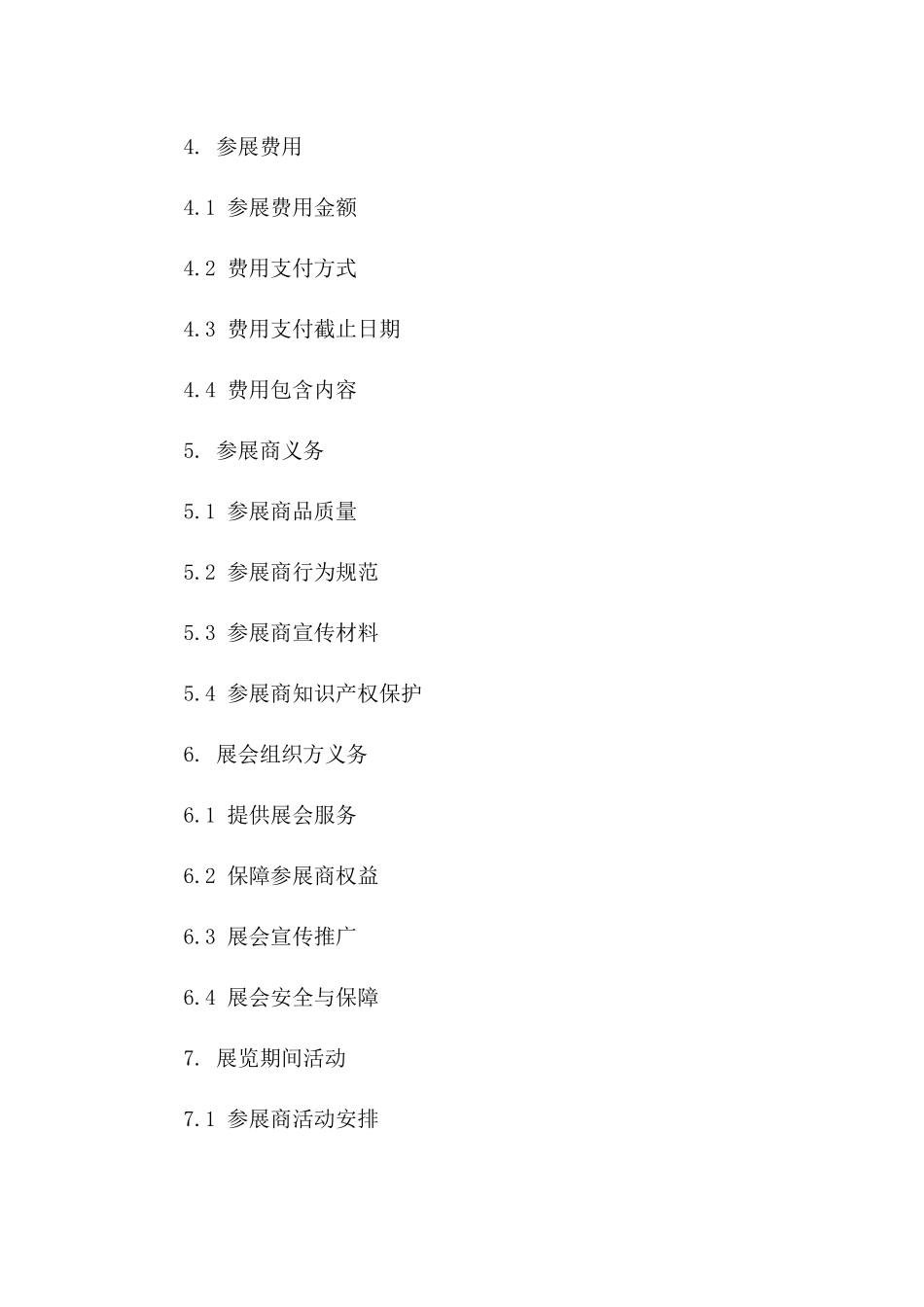 4. 参展费用

4.1 参展费用金额

4.2 费用支付方式

4.3 费用支付截止日期

4.4 费用包含内容

5. 参展商义务

5.1 参展商品质量

5.2 参展商行为规范

5.3 参展商宣传材料

5.4 参展商知识产权保护

6. 展会组织方义务

6.1 提供展会服务

6.2 保障参展商权益

6.3 展会宣传推广

6.4 展会安全与保障

7. 展览期间活动

7.1 参展商活动安排